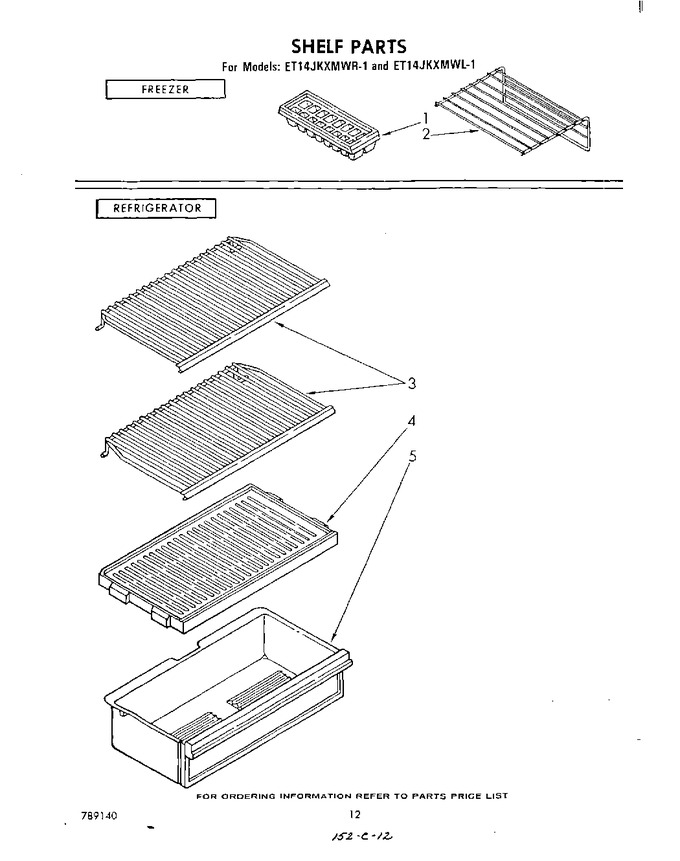 SHELF PARTS
For Models: ET14JKXMWR-1 and ET14JKXMWL-1

FREEZER

1
2

REFRIGERATOR

3
4
5

FOR ORDERING INFORMATION REFER TO PARTS PRICE LIST

789140

12

152-C-12